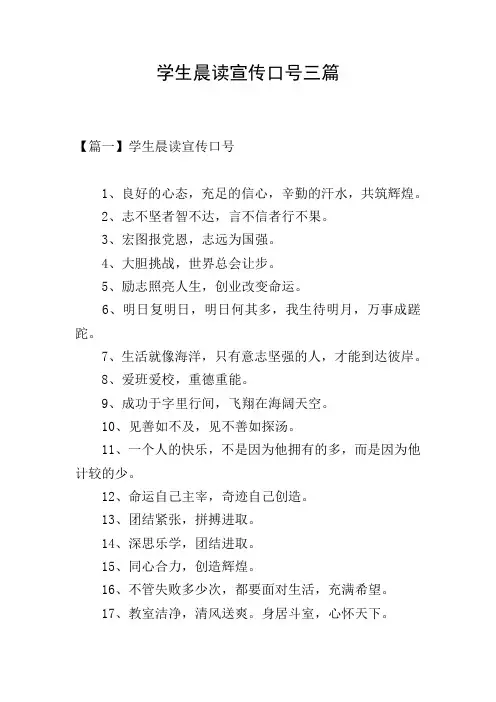 学生晨读宣传口号三篇

【篇一】学生晨读宣传口号

1、良好的心态，充足的信心，辛勤的汗水，共筑辉煌。

2、志不坚者智不达，言不信者行不果。

3、宏图报党恩，志远为国强。

4、大胆挑战，世界总会让步。

5、励志照亮人生，创业改变命运。

6、明日复明日，明日何其多，我生待明月，万事成蹉跎。

7、生活就像海洋，只有意志坚强的人，才能到达彼岸。

8、爱班爱校，重德重能。

9、成功于字里行间，飞翔在海阔天空。

10、见善如不及，见不善如探汤。

11、一个人的快乐，不是因为他拥有的多，而是因为他计较的少。

12、命运自己主宰，奇迹自己创造。

13、团结紧张，拼搏进取。

14、深思乐学，团结进取。

15、同心合力，创造辉煌。

16、不管失败多少次，都要面对生活，充满希望。

17、教室洁净，清风送爽。身居斗室，心怀天下。